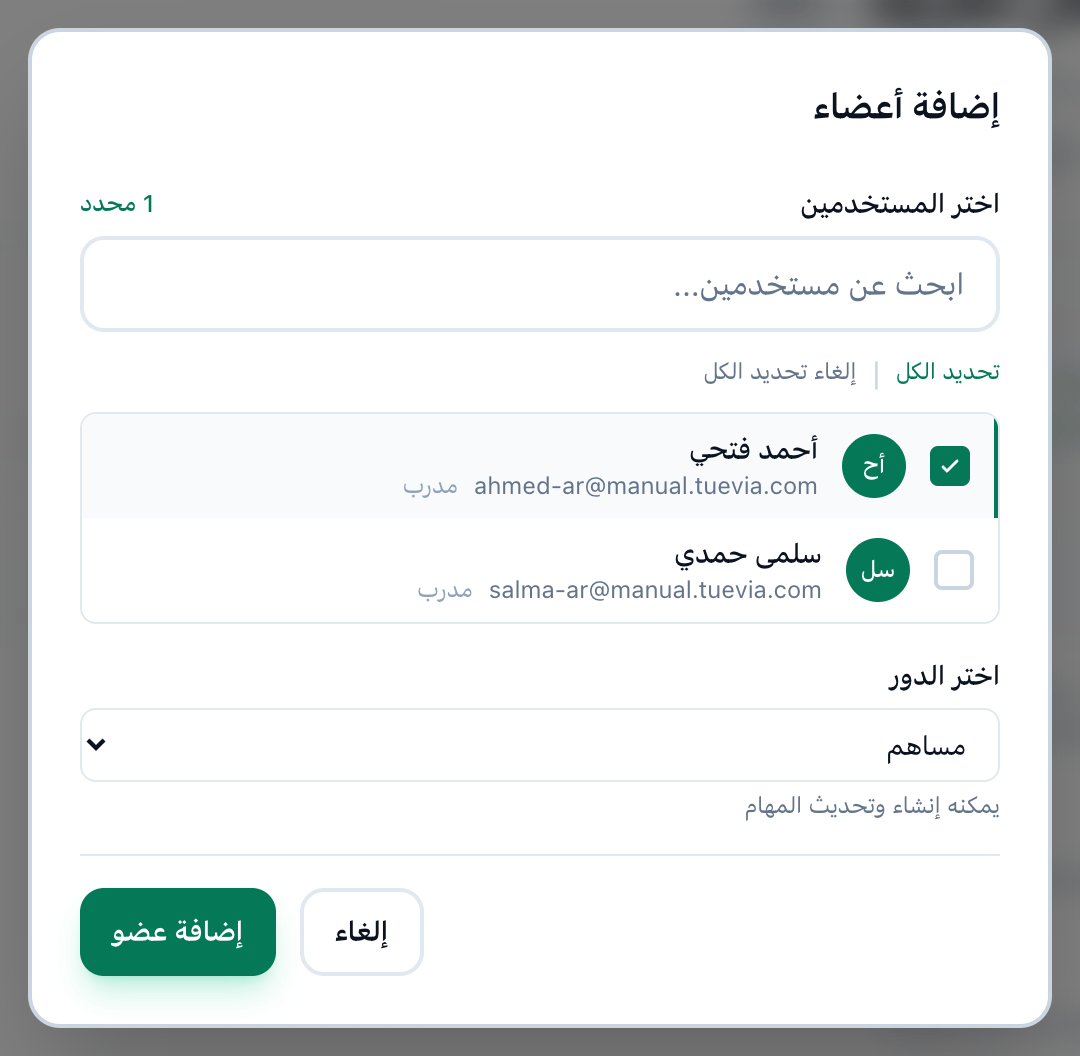 إضافة أعضاء

اختر المستخدمين

1 محدد

ابحث عن مستخدمين...

تحديد الكل | إلغاء تحديد الكل

أح
أحمد فتحي
ahmed-ar@manual.tuevia.com مدرب

سل
سلمى حمدي
salma-ar@manual.tuevia.com مدرب

اختر الدور

مساهم

يمكنه إنشاء وتحديث المهام

إلغاء

إضافة عضو